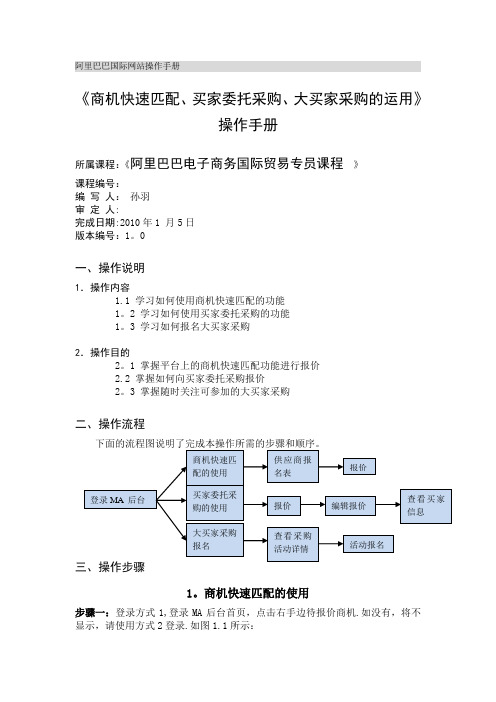 阿里巴巴国际网站操作手册

《商机快速匹配、买家委托采购、大买家采购的运用》
操作手册

所属课程:《阿里巴巴电子商务国际贸易专员课程 》
课程编号:
编 写 人: 孙羽
审 定 人:
完成日期:2010 年 1 月 5 日
版本编号:1。0

一、操作说明

1. 操作内容
1.1 学习如何使用商机快速匹配的功能
1。2 学习如何使用买家委托采购的功能
1。3 学习如何报名大买家采购

2. 操作目的
2。1 掌握平台上的商机快速匹配功能进行报价
2.2 掌握如何向买家委托采购报价
2。3 掌握随时关注可参加的大买家采购

二、操作流程

下面的流程图说明了完成本操作所需的步骤和顺序。

登录 MA 后台
商机快速匹配的使用
供应商报名表
报价
买家委托采购的使用
报价
编辑报价
查看买家信息
大买家采购报名
查看采购活动详情
活动报名

三、操作步骤

1。商机快速匹配的使用

步骤一:登录方式 1,登录 MA 后台首页,点击右手边待报价商机.如没有,将不显示,请使用方式 2 登录.如图 1.1 所示: